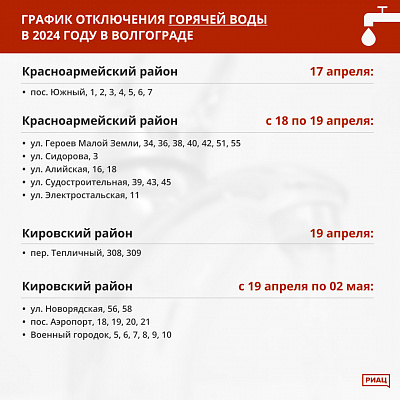 ГРАФИК ОТКЛЮЧЕНИЯ ГОРЯЧЕЙ ВОДЫ В 2024 ГОДУ В ВОЛГОГРАДЕ

Красноармейский район 17 апреля:

• пос. Южный, 1, 2, 3, 4, 5, 6, 7

Красноармейский район с 18 по 19 апреля:

• ул. Героев Малой Земли, 34, 36, 38, 40, 42, 51, 55
• ул. Сидорова, 3
• ул. Алийская, 16, 18
• ул. Судостроительная, 39, 43, 45
• ул. Электростальская, 11

Кировский район 19 апреля:

• пер. Тепличный, 308, 309

Кировский район с 19 апреля по 02 мая:

• ул. Новорядская, 56, 58
• пос. Аэропорт, 18, 19, 20, 21
• Военный городок, 5, 6, 7, 8, 9, 10

РИАЦ